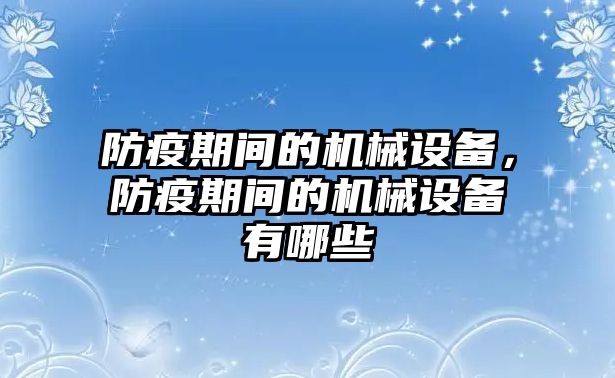 防疫期间的机械设备，防疫期间的机械设备有哪些